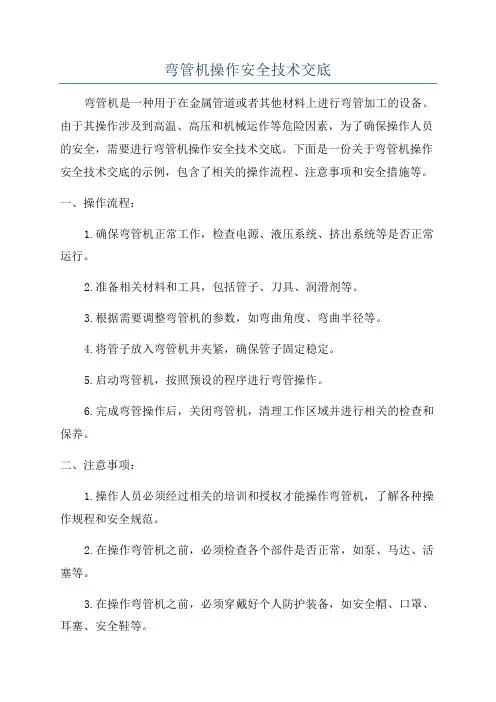 弯管机操作安全技术交底

弯管机是一种用于在金属管道或者其他材料上进行弯管加工的设备。由于其操作涉及到高温、高压和机械运作等危险因素，为了确保操作人员的安全，需要进行弯管机操作安全技术交底。下面是一份关于弯管机操作安全技术交底的示例，包含了相关的操作流程、注意事项和安全措施等。

一、操作流程：

1.确保弯管机正常工作，检查电源、液压系统、挤出系统等是否正常运行。

2.准备相关材料和工具，包括管子、刀具、润滑剂等。

3.根据需要调整弯管机的参数，如弯曲角度、弯曲半径等。

4.将管子放入弯管机并夹紧，确保管子固定稳定。

5.启动弯管机，按照预设的程序进行弯管操作。

6.完成弯管操作后，关闭弯管机，清理工作区域并进行相关的检查和保养。

二、注意事项：

1.操作人员必须经过相关的培训和授权才能操作弯管机，了解各种操作规程和安全规范。

2.在操作弯管机之前，必须检查各个部件是否正常，如泵、马达、活塞等。

3.在操作弯管机之前，必须穿戴好个人防护装备，如安全帽、口罩、耳塞、安全鞋等。